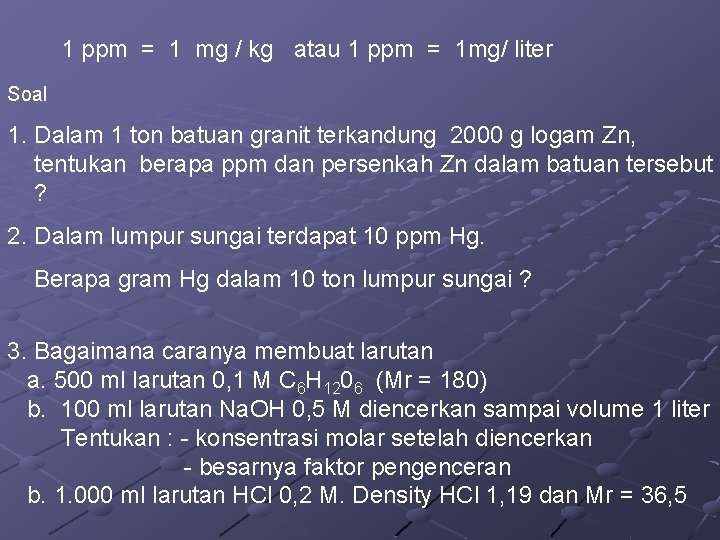 1 ppm = 1 mg / kg atau 1 ppm = 1mg/ liter

Soal

1. Dalam 1 ton batuan granit terkandung 2000 g logam Zn, tentukan berapa ppm dan persenkah Zn dalam batuan tersebut ?

2. Dalam lumpur sungai terdapat 10 ppm Hg.

Berapa gram Hg dalam 10 ton lumpur sungai ?

3. Bagaimana caranya membuat larutan
a. 500 ml larutan 0,1 M $C_6H_{12}0_6$ (Mr = 180)
b. 100 ml larutan NaOH 0,5 M diencerkan sampai volume 1 liter
Tentukan : - konsentrasi molar setelah diencerkan
- besarnya faktor pengenceran
b. 1.000 ml larutan HCl 0,2 M. Density HCl 1,19 dan Mr = 36,5